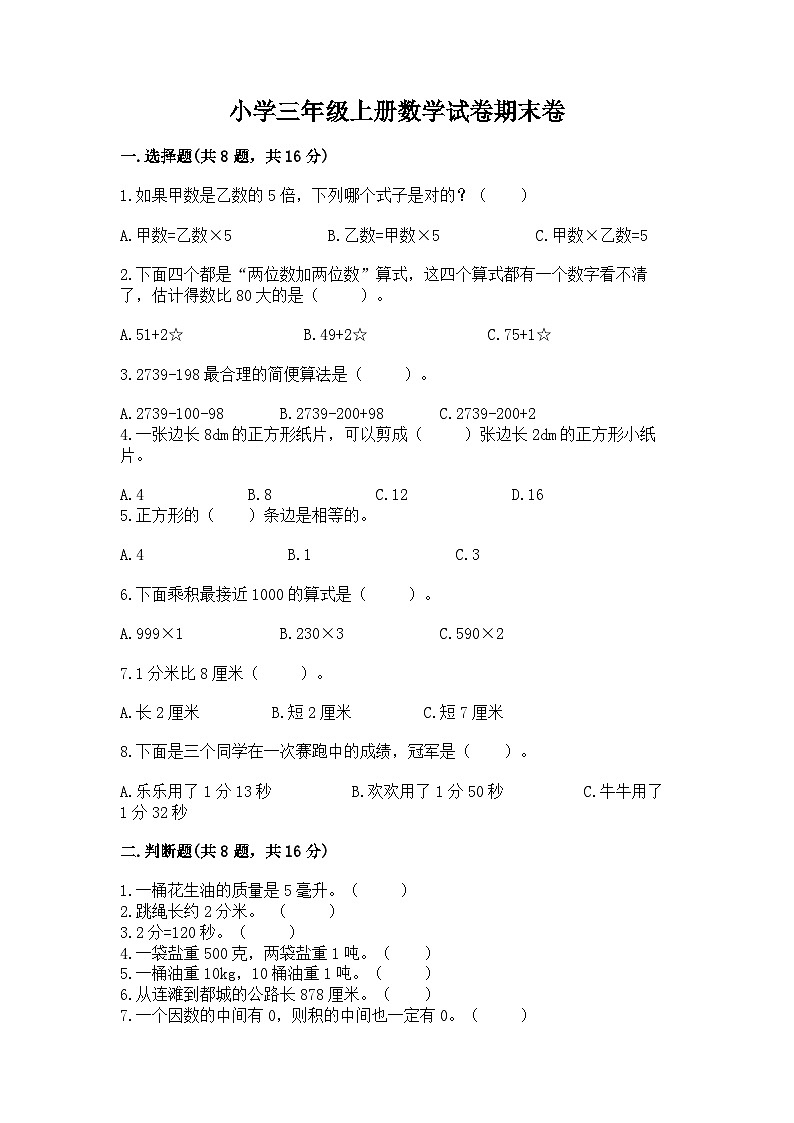 小学三年级上册数学试卷期末卷

一.选择题(共8题，共16分)

1.如果甲数是乙数的5倍，下列哪个式子是对的？（　　）

A.甲数=乙数×5　　B.乙数=甲数×5　　C.甲数×乙数=5

2.下面四个都是“两位数加两位数”算式，这四个算式都有一个数字看不清了，估计得数比80大的是（　　）。

A.51+2☆　　B.49+2☆　　C.75+1☆

3.2739-198最合理的简便算法是（　　）。

A.2739-100-98　　B.2739-200+98　　C.2739-200+2

4.一张边长8dm的正方形纸片，可以剪成（　　）张边长2dm的正方形小纸片。

A.4　　B.8　　C.12　　D.16

5.正方形的（　　）条边是相等的。

A.4　　B.1　　C.3

6.下面乘积最接近1000的算式是（　　）。

A.999×1　　B.230×3　　C.590×2

7.1分米比8厘米（　　）。

A.长2厘米　　B.短2厘米　　C.短7厘米

8.下面是三个同学在一次赛跑中的成绩，冠军是（　　）。

A.乐乐用了1分13秒　　B.欢欢用了1分50秒　　C.牛牛用了1分32秒

二.判断题(共8题，共16分)

1.一桶花生油的质量是5毫升。（　　）
2.跳绳长约2分米。（　　）
3.2分=120秒。（　　）
4.一袋盐重500克，两袋盐重1吨。（　　）
5.一桶油重10kg，10桶油重1吨。（　　）
6.从连滩到都城的公路长878厘米。（　　）
7.一个因数的中间有0，则积的中间也一定有0。（　　）